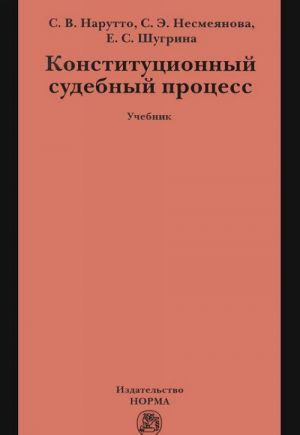 С. В. Нарутто, С. Э. Несмеянова, Е. С. Шугрина

Конституционный судебный процесс

Учебник

Издательство НОРМА